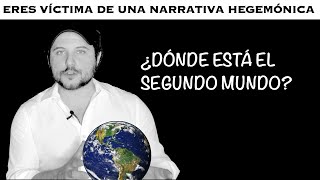 ERES VÍCTIMA DE UNA NARRATIVA HEGEMÓNICA

¿DÓNDE ESTÁ EL SEGUNDO MUNDO?